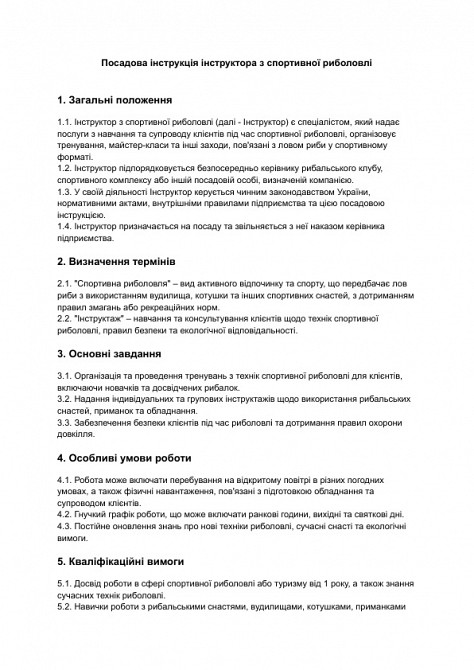 Посадова інструкція інструктора з спортивної риболовлі

1. Загальні положення

1.1. Інструктор з спортивної риболовлі (далі - Інструктор) є спеціалістом, який надає послуги з навчання та супроводу клієнтів під час спортивної риболовлі, організовує тренування, майстер-класи та інші заходи, пов'язані з ловом риби у спортивному форматі.
1.2. Інструктор підпорядковується безпосередньо керівнику рибальського клубу, спортивного комплексу або іншій посадовій особі, визначеній компанією.
1.3. У своїй діяльності Інструктор керується чинним законодавством України, нормативними актами, внутрішніми правилами підприємства та цією посадовою інструкцією.
1.4. Інструктор призначається на посаду та звільняється з неї наказом керівника підприємства.

2. Визначення термінів

2.1. "Спортивна риболовля" – вид активного відпочинку та спорту, що передбачає лов риби з використанням вудилища, котушки та інших спортивних снастей, з дотриманням правил змагань або рекреаційних норм.
2.2. "Інструктаж" – навчання та консультування клієнтів щодо технік спортивної риболовлі, правил безпеки та екологічної відповідальності.

3. Основні завдання

3.1. Організація та проведення тренувань з технік спортивної риболовлі для клієнтів, включаючи новачків та досвідчених рибалок.
3.2. Надання індивідуальних та групових інструктажів щодо використання рибальських снастей, приманок та обладнання.
3.3. Забезпечення безпеки клієнтів під час риболовлі та дотримання правил охорони довкілля.

4. Особливі умови роботи

4.1. Робота може включати перебування на відкритому повітрі в різних погодних умовах, а також фізичні навантаження, пов'язані з підготовкою обладнання та супроводом клієнтів.
4.2. Гнучкий графік роботи, що може включати ранкові години, вихідні та святкові дні.
4.3. Постійне оновлення знань про нові техніки риболовлі, сучасні снасті та екологічні вимоги.

5. Кваліфікаційні вимоги

5.1. Досвід роботи в сфері спортивної риболовлі або туризму від 1 року, а також знання сучасних технік риболовлі.
5.2. Навички роботи з рибальськими снастями, вудилищами, котушками, приманками